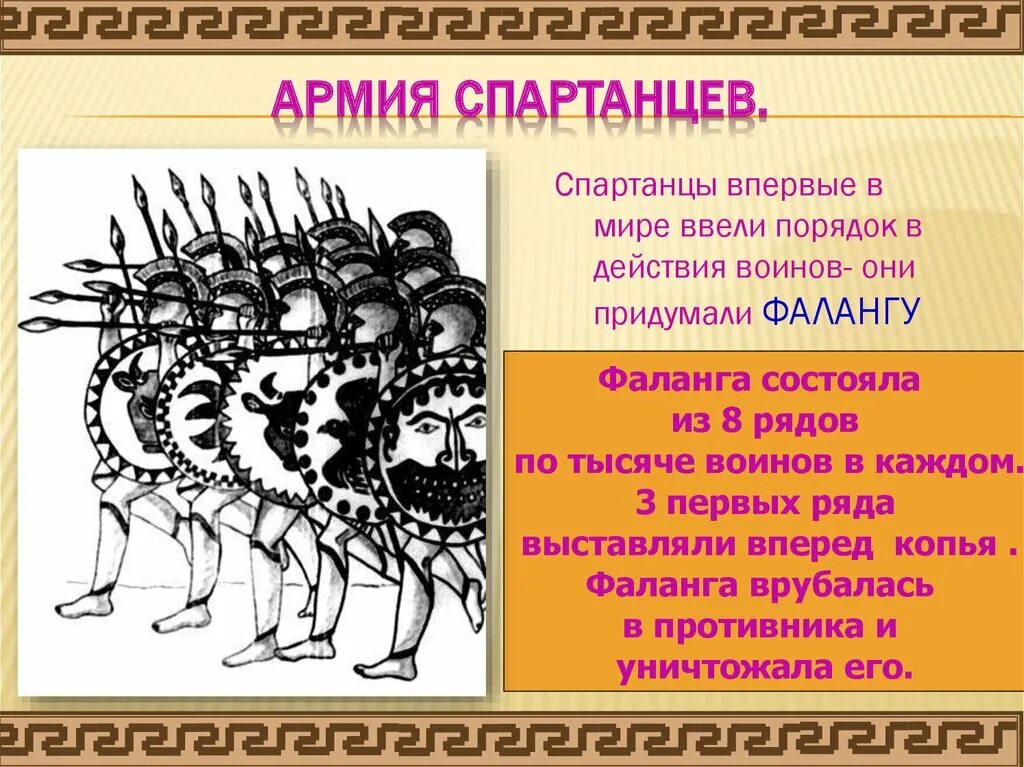 АРМИЯ СПАРТАНЦЕВ.

Спартанцы впервые в мире ввели порядок в действия воинов- они придумали ФАЛАНГУ

Фаланга состояла из 8 рядов по тысяче воинов в каждом. 3 первых ряда выставляли вперед копья . Фаланга врубалась в противника и уничтожала его.